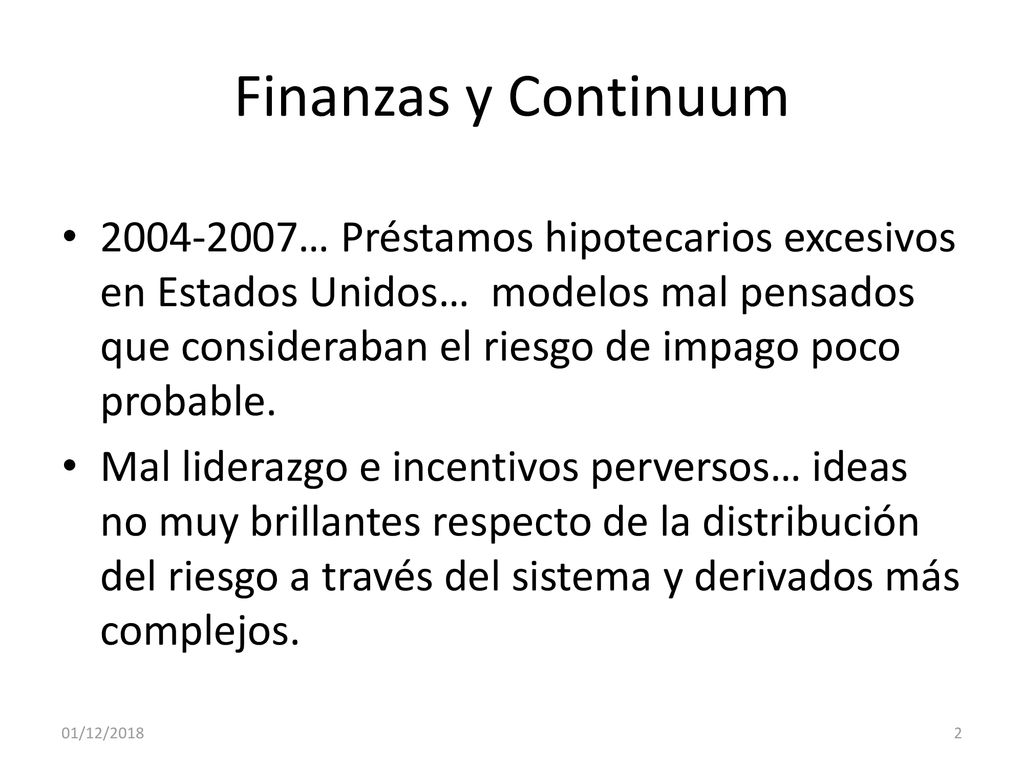 Finanzas y Continuum

• 2004-2007… Préstamos hipotecarios excesivos en Estados Unidos… modelos mal pensados que consideraban el riesgo de impago poco probable.

• Mal liderazgo e incentivos perversos… ideas no muy brillantes respecto de la distribución del riesgo a través del sistema y derivados más complejos.

01/12/2018

2